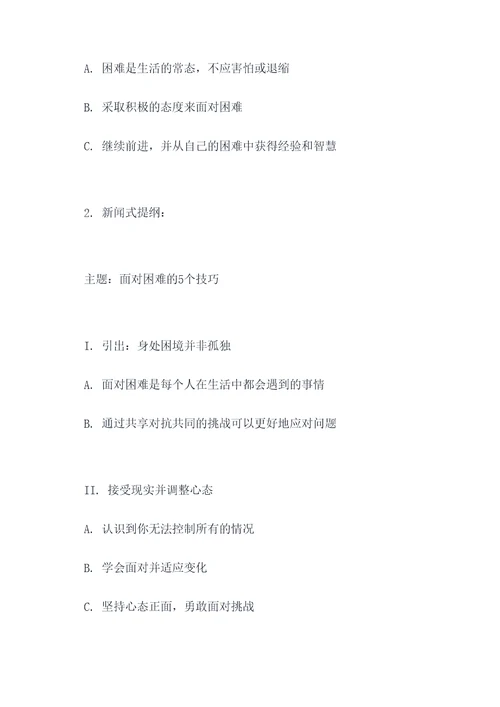 A. 困难是生活的常态，不应害怕或退缩

B. 采取积极的态度来面对困难

C. 继续前进，并从自己的困难中获得经验和智慧

2. 新闻式提纲：

主题：面对困难的5个技巧

I. 引出：身处困境并非孤独

A. 面对困难是每个人在生活中都会遇到的事情

B. 通过共享对抗共同的挑战可以更好地应对问题

II. 接受现实并调整心态

A. 认识到你无法控制所有的情况

B. 学会面对并适应变化

C. 坚持心态正面，勇敢面对挑战